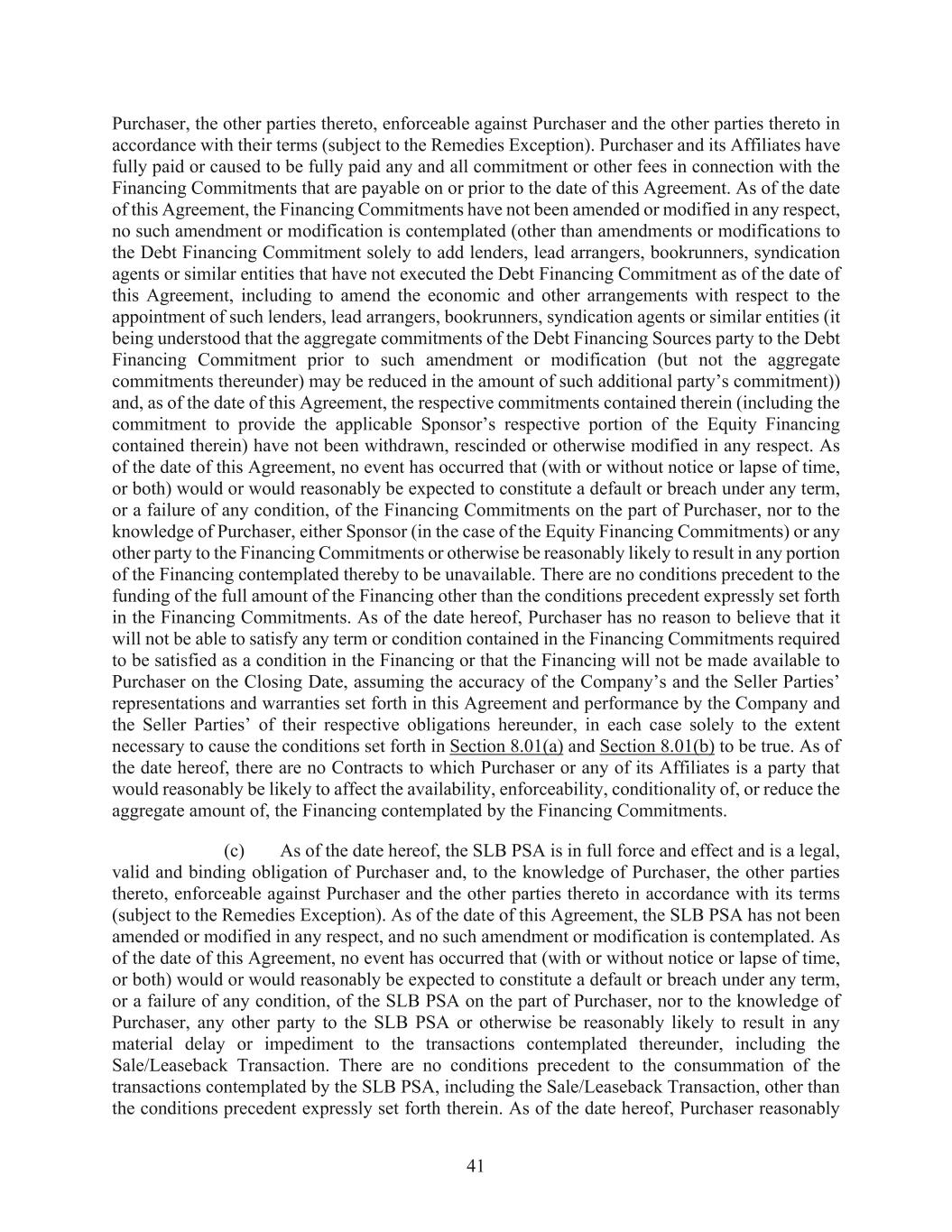 Purchaser, the other parties thereto, enforceable against Purchaser and the other parties thereto in accordance with their terms (subject to the Remedies Exception). Purchaser and its Affiliates have fully paid or caused to be fully paid any and all commitment or other fees in connection with the Financing Commitments that are payable on or prior to the date of this Agreement. As of the date of this Agreement, the Financing Commitments have not been amended or modified in any respect, no such amendment or modification is contemplated (other than amendments or modifications to the Debt Financing Commitment solely to add lenders, lead arrangers, bookrunners, syndication agents or similar entities that have not executed the Debt Financing Commitment as of the date of this Agreement, including to amend the economic and other arrangements with respect to the appointment of such lenders, lead arrangers, bookrunners, syndication agents or similar entities (it being understood that the aggregate commitments of the Debt Financing Sources party to the Debt Financing Commitment prior to such amendment or modification (but not the aggregate commitments thereunder) may be reduced in the amount of such additional party's commitment)) and, as of the date of this Agreement, the respective commitments contained therein (including the commitment to provide the applicable Sponsor's respective portion of the Equity Financing contained therein) have not been withdrawn, rescinded or otherwise modified in any respect. As of the date of this Agreement, no event has occurred that (with or without notice or lapse of time, or both) would or would reasonably be expected to constitute a default or breach under any term, or a failure of any condition, of the Financing Commitments on the part of Purchaser, nor to the knowledge of Purchaser, either Sponsor (in the case of the Equity Financing Commitments) or any other party to the Financing Commitments or otherwise be reasonably likely to result in any portion of the Financing contemplated thereby to be unavailable. There are no conditions precedent to the funding of the full amount of the Financing other than the conditions precedent expressly set forth in the Financing Commitments. As of the date hereof, Purchaser has no reason to believe that it will not be able to satisfy any term or condition contained in the Financing Commitments required to be satisfied as a condition in the Financing or that the Financing will not be made available to Purchaser on the Closing Date, assuming the accuracy of the Company's and the Seller Parties' representations and warranties set forth in this Agreement and performance by the Company and the Seller Parties' of their respective obligations hereunder, in each case solely to the extent necessary to cause the conditions set forth in Section 8.01(a) and Section 8.01(b) to be true. As of the date hereof, there are no Contracts to which Purchaser or any of its Affiliates is a party that would reasonably be likely to affect the availability, enforceability, conditionality of, or reduce the aggregate amount of, the Financing contemplated by the Financing Commitments.

(c) As of the date hereof, the SLB PSA is in full force and effect and is a legal, valid and binding obligation of Purchaser and, to the knowledge of Purchaser, the other parties thereto, enforceable against Purchaser and the other parties thereto in accordance with its terms (subject to the Remedies Exception). As of the date of this Agreement, the SLB PSA has not been amended or modified in any respect, and no such amendment or modification is contemplated. As of the date of this Agreement, no event has occurred that (with or without notice or lapse of time, or both) would or would reasonably be expected to constitute a default or breach under any term, or a failure of any condition, of the SLB PSA on the part of Purchaser, nor to the knowledge of Purchaser, any other party to the SLB PSA or otherwise be reasonably likely to result in any material delay or impediment to the transactions contemplated thereunder, including the Sale/Leaseback Transaction. There are no conditions precedent to the consummation of the transactions contemplated by the SLB PSA, including the Sale/Leaseback Transaction, other than the conditions precedent expressly set forth therein. As of the date hereof, Purchaser reasonably

41